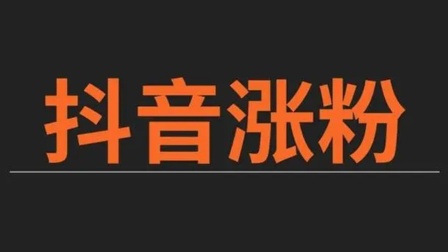 抖音涨粉